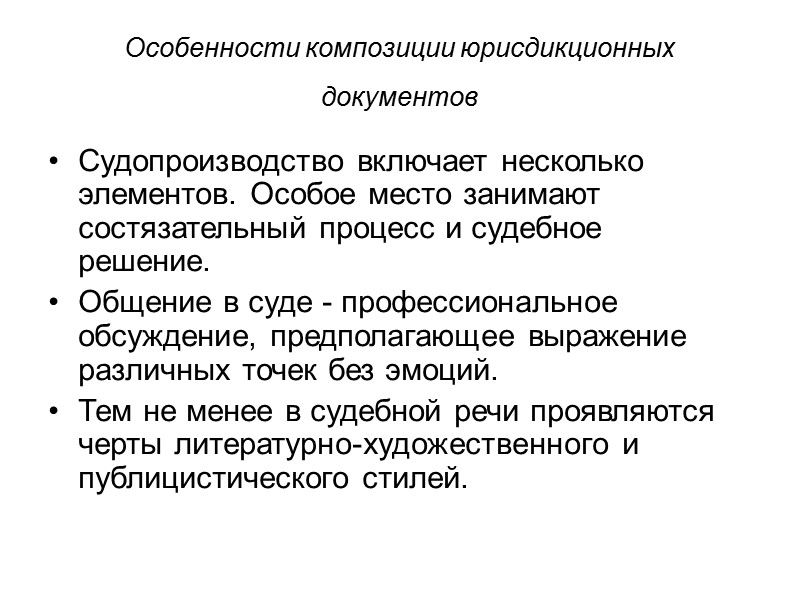 Особенности композиции юрисдикционных документов

• Судопроизводство включает несколько элементов. Особое место занимают состязательный процесс и судебное решение.

• Общение в суде - профессиональное обсуждение, предполагающее выражение различных точек без эмоций.

• Тем не менее в судебной речи проявляются черты литературно-художественного и публицистического стилей.